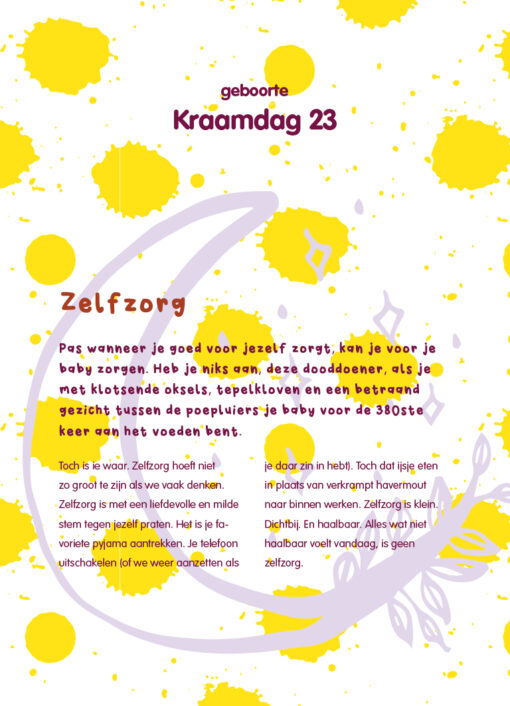 geboorte
Kraamdag 23

Zelfzorg

Pas wanneer je goed voor jezelf zorgt, kan je voor je baby zorgen. Heb je niks aan, deze dooddoener, als je met klotsende oksels, tepelkloven en een betraand gezicht tussen de poepluiers je baby voor de 380ste keer aan het voeden bent.

Toch is ie waar. Zelfzorg hoeft niet zo groot te zijn als we vaak denken. Zelfzorg is met een liefdevolle en milde stem tegen jezelf praten. Het is je favoriete pyjama aantrekken. Je telefoon uitschakelen (of we weer aanzetten als je daar zin in hebt). Toch dat ijsje eten in plaats van verkrampt havermout naar binnen werken. Zelfzorg is klein. Dichtbij. En haalbaar. Alles wat niet haalbaar voelt vandaag, is geen zelfzorg.